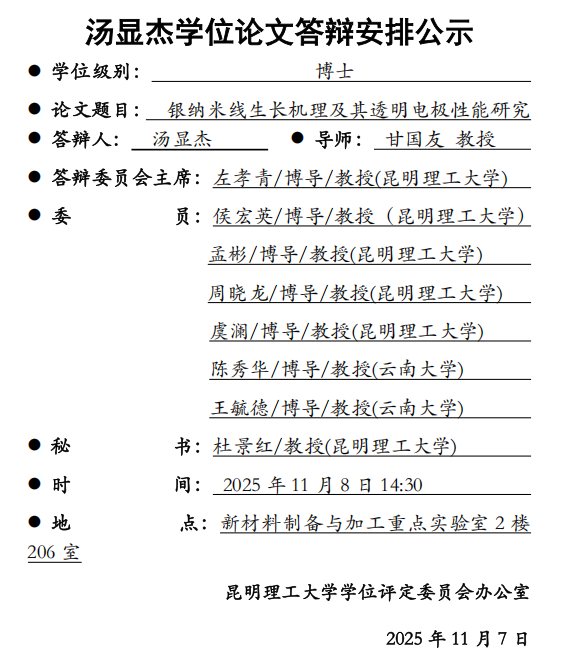 汤显杰学位论文答辩安排公示

● 学位级别： 博士

● 论文题目： 银纳米线生长机理及其透明电极性能研究

● 答辩人： 汤显杰 ● 导师： 甘国友 教授

● 答辩委员会主席： 左孝青/博导/教授(昆明理工大学)

● 委 员： 侯宏英/博导/教授（昆明理工大学）

孟彬/博导/教授(昆明理工大学)

周晓龙/博导/教授(昆明理工大学)

虞澜/博导/教授(昆明理工大学)

陈秀华/博导/教授(云南大学)

王毓德/博导/教授(云南大学)

● 秘 书： 杜景红/教授(昆明理工大学)

● 时 间： 2025 年 11 月 8 日 14:30

● 地 点： 新材料制备与加工重点实验室 2 楼 206 室

昆明理工大学学位评定委员会办公室

2025 年 11 月 7 日